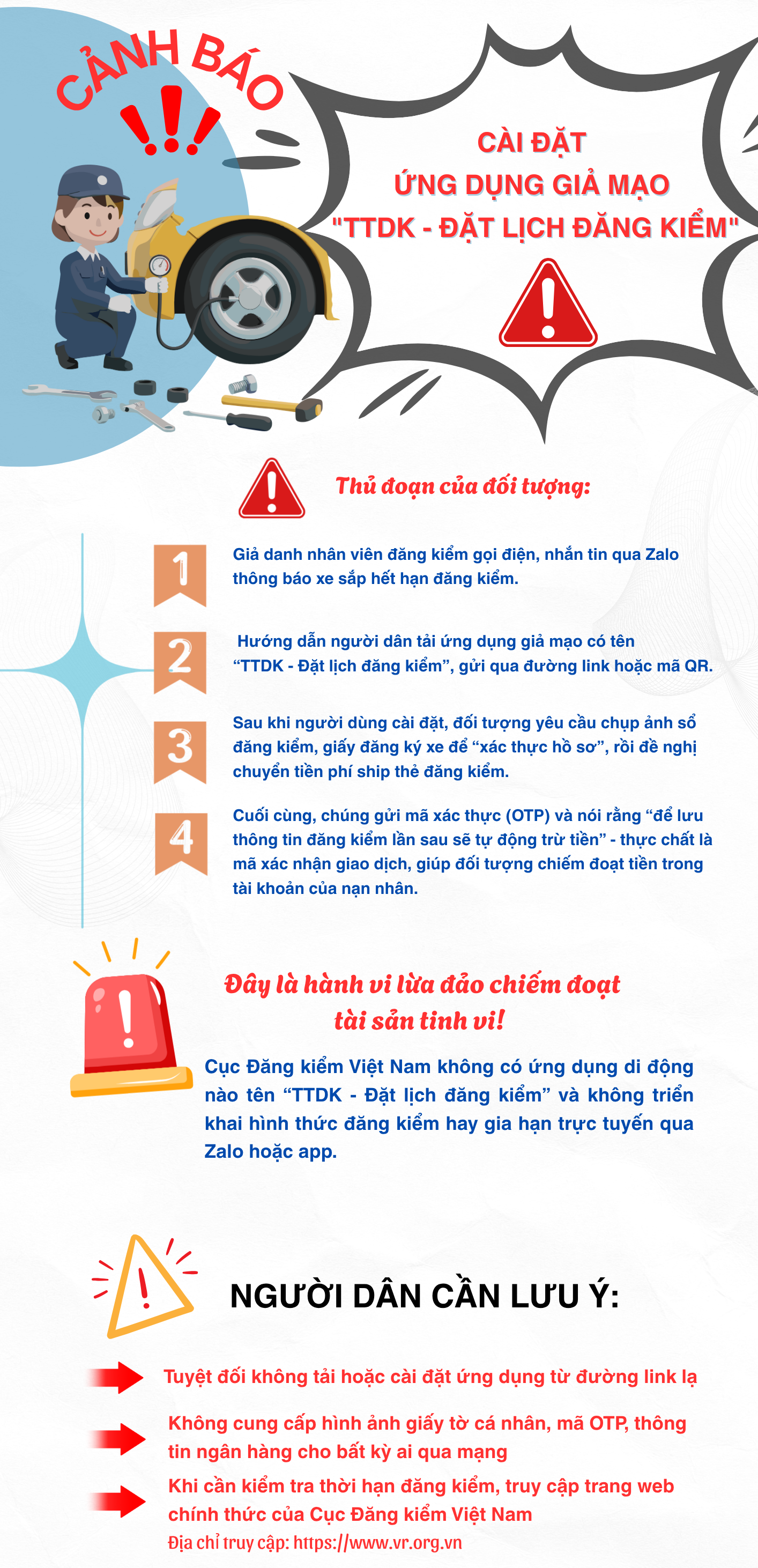 CẢNH BÁO

!!!

CÀI ĐẶT
ỨNG DỤNG GIẢ MẠO
"TTDK - ĐẶT LỊCH ĐĂNG KIỂM"

Thủ đoạn của đối tượng:

1 Giả danh nhân viên đăng kiểm gọi điện, nhắn tin qua Zalo thông báo xe sắp hết hạn đăng kiểm.

2 Hướng dẫn người dân tải ứng dụng giả mạo có tên “TTDK - Đặt lịch đăng kiểm”, gửi qua đường link hoặc mã QR.

3 Sau khi người dùng cài đặt, đối tượng yêu cầu chụp ảnh sổ đăng kiểm, giấy đăng ký xe để “xác thực hồ sơ”, rồi đề nghị chuyển tiền phí ship thẻ đăng kiểm.

4 Cuối cùng, chúng gửi mã xác thực (OTP) và nói rằng “để lưu thông tin đăng kiểm lần sau sẽ tự động trừ tiền” - thực chất là mã xác nhận giao dịch, giúp đối tượng chiếm đoạt tiền trong tài khoản của nạn nhân.

Đây là hành vi lừa đảo chiếm đoạt tài sản tinh vi!

Cục Đăng kiểm Việt Nam không có ứng dụng di động nào tên “TTDK - Đặt lịch đăng kiểm” và không triển khai hình thức đăng kiểm hay gia hạn trực tuyến qua Zalo hoặc app.

NGƯỜI DÂN CẦN LƯU Ý:

Tuyệt đối không tải hoặc cài đặt ứng dụng từ đường link lạ

Không cung cấp hình ảnh giấy tờ cá nhân, mã OTP, thông tin ngân hàng cho bất kỳ ai qua mạng

Khi cần kiểm tra thời hạn đăng kiểm, truy cập trang web chính thức của Cục Đăng kiểm Việt Nam
Địa chỉ truy cập: https://www.vr.org.vn